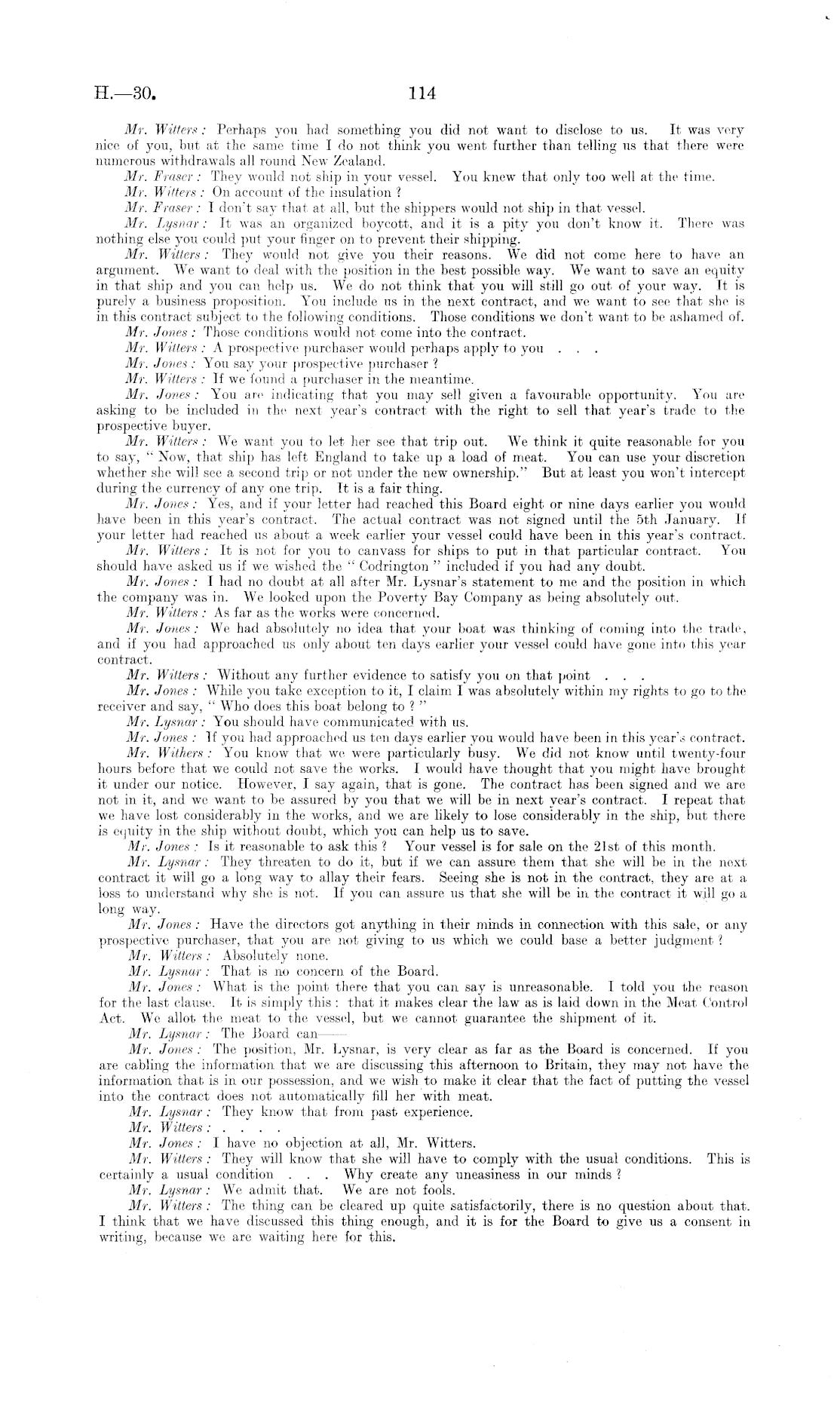 H.—30. 114

Mr. Witters: Perhaps you had something you did not want to disclose to us. It was very nice of you, but at the same time I do not think you went further than telling us that there were numerous withdrawals all round New Zealand.

Mr. Fraser: They would not ship in your vessel. You knew that only too well at the time.

Mr. Witters: On account of the insulation?

Mr. Fraser: I don't say that at all, but the shippers would not ship in that vessel.

Mr. Lysnar: It was an organized boycott, and it is a pity you don't know it. There was nothing else you could put your finger on to prevent their shipping.

Mr. Witters: They would not give you their reasons. We did not come here to have an argument. We want to deal with the position in the best possible way. We want to save an equity in that ship and you can help us. We do not think that you will still go out of your way. It is purely a business proposition. You include us in the next contract, and we want to see that she is in this contract subject to the following conditions. Those conditions we don't want to be ashamed of.

Mr. Jones: Those conditions would not come into the contract.

Mr. Witters: A prospective purchaser would perhaps apply to you . . .

Mr. Jones: You say your prospective purchaser?

Mr. Witters: If we found a purchaser in the meantime.

Mr. Jones: You are indicating that you may sell given a favourable opportunity. You are asking to be included in the next year's contract with the right to sell that year's trade to the prospective buyer.

Mr. Witters: We want you to let her see that trip out. We think it quite reasonable for you to say, "Now, that ship has left England to take up a load of meat. You can use your discretion whether she will see a second trip or not under the new ownership." But at least you won't intercept during the currency of any one trip. It is a fair thing.

Mr. Jones: Yes, and if your letter had reached this Board eight or nine days earlier you would have been in this year's contract. The actual contract was not signed until the 5th January. If your letter had reached us about a week earlier your vessel could have been in this year's contract.

Mr. Witters: It is not for you to canvass for ships to put in that particular contract. You should have asked us if we wished the "Codrington" included if you had any doubt.

Mr. Jones: I had no doubt at all after Mr. Lysnar's statement to me and the position in which the company was in. We looked upon the Poverty Bay Company as being absolutely out.

Mr. Witters: As far as the works were concerned.

Mr. Jones: We had absolutely no idea that your boat was thinking of coming into the trade, and if you had approached us only about ten days earlier your vessel could have gone into this year contract.

Mr. Witters: Without any further evidence to satisfy you on that point . . .

Mr. Jones: While you take exception to it, I claim I was absolutely within my rights to go to the receiver and say, "Who does this boat belong to?"

Mr. Lysnar: You should have communicated with us.

Mr. Jones: If you had approached us ten days earlier you would have been in this year's contract.

Mr. Withers: You know that we were particularly busy. We did not know until twenty-four hours before that we could not save the works. I would have thought that you might have brought it under our notice. However, I say again, that is gone. The contract has been signed and we are not in it, and we want to be assured by you that we will be in next year's contract. I repeat that we have lost considerably in the works, and we are likely to lose considerably in the ship, but there is equity in the ship without doubt, which you can help us to save.

Mr. Jones: Is it reasonable to ask this? Your vessel is for sale on the 21st of this month.

Mr. Lysnar: They threaten to do it, but if we can assure them that she will be in the next contract it will go a long way to allay their fears. Seeing she is not in the contract, they are at a loss to understand why she is not. If you can assure us that she will be in the contract it will go a long way.

Mr. Jones: Have the directors got anything in their minds in connection with this sale, or any prospective purchaser, that you are not giving to us which we could base a better judgment?

Mr. Witters: Absolutely none.

Mr. Lysnar: That is no concern of the Board.

Mr. Jones: What is the point there that you can say is unreasonable. I told you the reason for the last clause. It is simply this: that it makes clear the law as is laid down in the Meat Control Act. We allot the meat to the vessel, but we cannot guarantee the shipment of it.

Mr. Lysnar: The Board can——

Mr. Jones: The position, Mr. Lysnar, is very clear as far as the Board is concerned. If you are cabling the information that we are discussing this afternoon to Britain, they may not have the information that is in our possession, and we wish to make it clear that the fact of putting the vessel into the contract does not automatically fill her with meat.

Mr. Lysnar: They know that from past experience.

Mr. Witters: . . . .

Mr. Jones: I have no objection at all, Mr. Witters.

Mr. Witters: They will know that she will have to comply with the usual conditions. This is certainly a usual condition . . . Why create any uneasiness in our minds?

Mr. Lysnar: We admit that. We are not fools.

Mr. Witters: The thing can be cleared up quite satisfactorily, there is no question about that. I think that we have discussed this thing enough, and it is for the Board to give us a consent in writing, because we are waiting here for this.